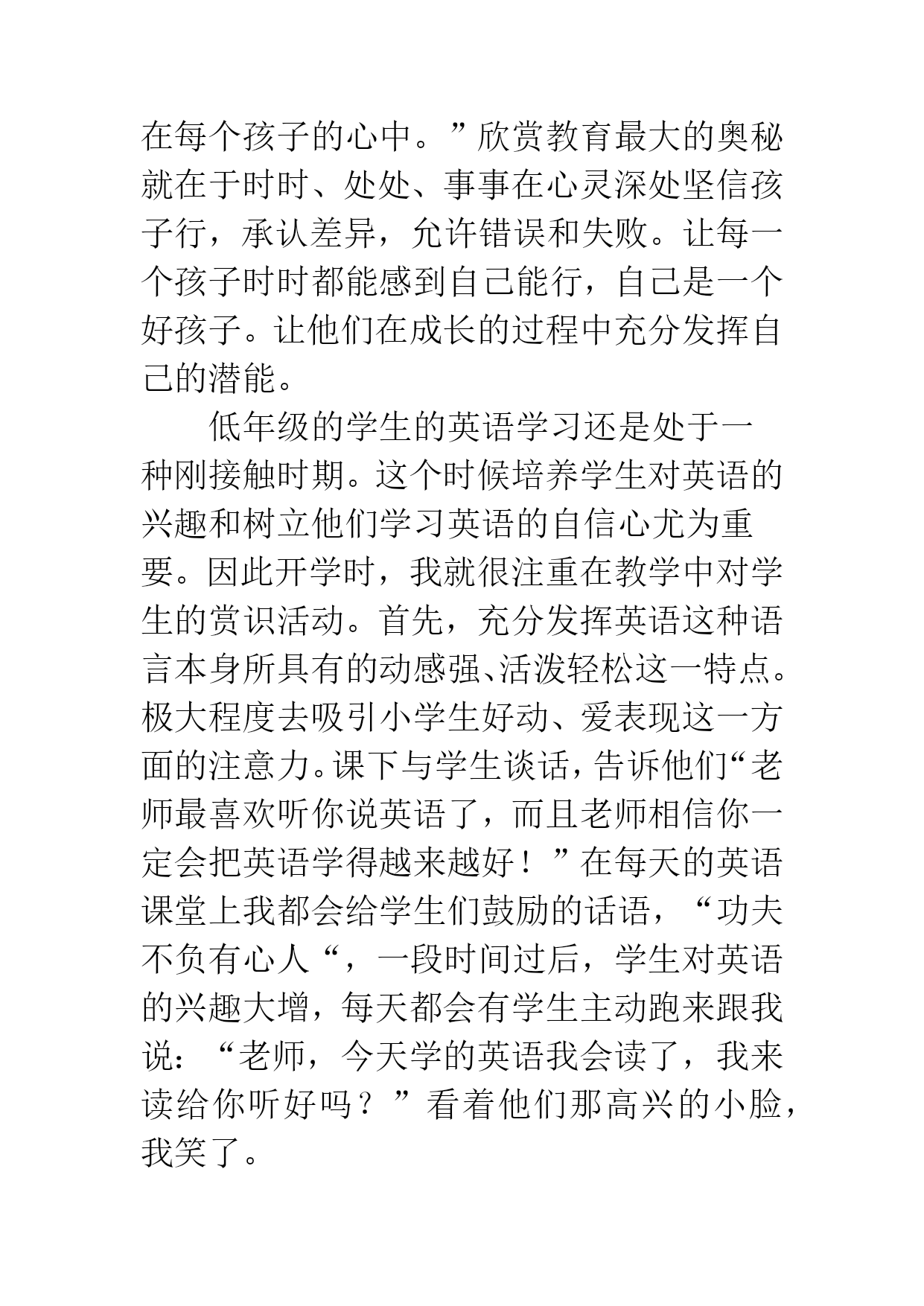 在每个孩子的心中。”欣赏教育最大的奥秘就在于时时、处处、事事在心灵深处坚信孩子行，承认差异，允许错误和失败。让每一个孩子时时都能感到自己能行，自己是一个好孩子。让他们在成长的过程中充分发挥自己的潜能。

低年级的学生的英语学习还是处于一种刚接触时期。这个时候培养学生对英语的兴趣和树立他们学习英语的自信心尤为重要。因此开学时，我就很注重在教学中对学生的赏识活动。首先，充分发挥英语这种语言本身所具有的动感强、活泼轻松这一特点。极大程度去吸引小学生好动、爱表现这一方面的注意力。课下与学生谈话，告诉他们“老师最喜欢听你说英语了，而且老师相信你一定会把英语学得越来越好！”在每天的英语课堂上我都会给学生们鼓励的话语，“功夫不负有心人“，一段时间过后，学生对英语的兴趣大增，每天都会有学生主动跑来跟我说：“老师，今天学的英语我会读了，我来读给你听好吗？”看着他们那高兴的小脸，我笑了。